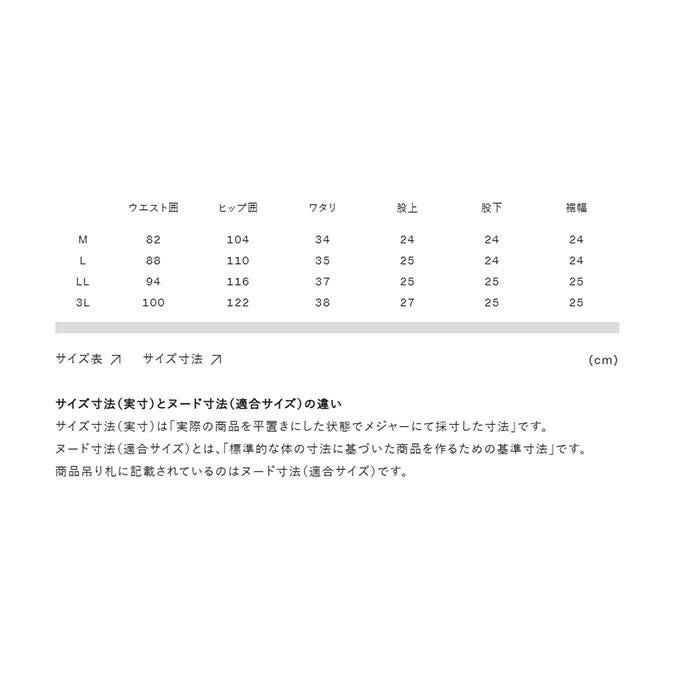 |  | ウエスト囲 | ヒップ囲 | ワタリ | 股上 | 股下 | 裾幅 |
|---|---|---|---|---|---|---|
| M | 82 | 104 | 34 | 24 | 24 | 24 |
| L | 88 | 110 | 35 | 25 | 24 | 24 |
| LL | 94 | 116 | 37 | 25 | 25 | 25 |
| 3L | 100 | 122 | 38 | 27 | 25 | 25 |

サイズ表 ↗ サイズ寸法 ↗ (cm)

サイズ寸法(実寸)とヌード寸法(適合サイズ)の違い

サイズ寸法(実寸)は「実際の商品を平置きにした状態でメジャーにて採寸した寸法」です。

ヌード寸法(適合サイズ)とは、「標準的な体の寸法に基づいた商品を作るための基準寸法」です。

商品吊り札に記載されているのはヌード寸法(適合サイズ)です。